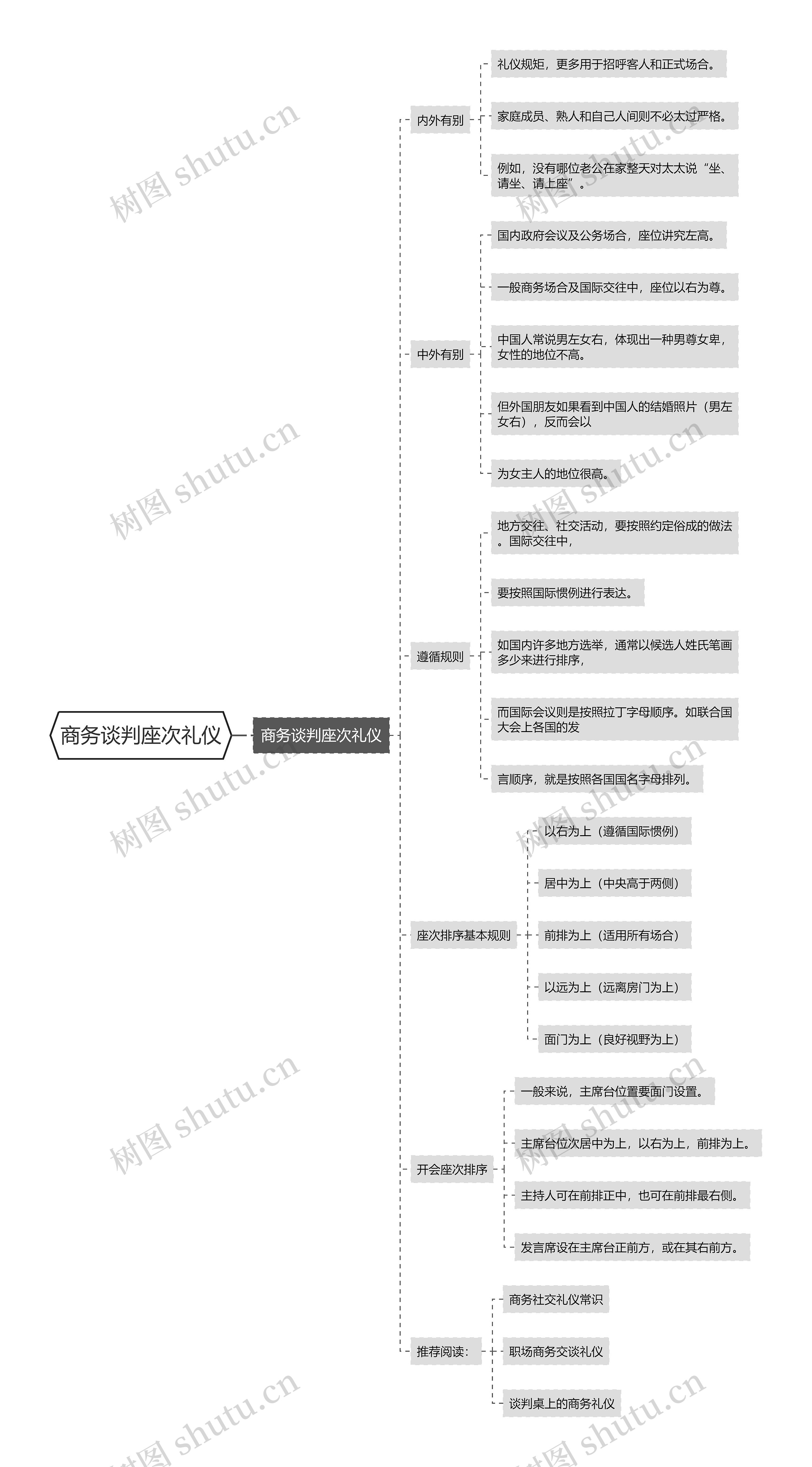 商务谈判座次礼仪

商务谈判座次礼仪

内外有别

礼仪规矩，更多用于招呼客人和正式场合。

家庭成员、熟人和自己人间则不必太过严格。

例如，没有哪位老公在家整天对太太说“坐、请坐、请上座”。

中外有别

国内政府会议及公务场合，座位讲究左高。

一般商务场合及国际交往中，座位以右为尊。

中国人常说男左女右，体现出一种男尊女卑，女性的地位不高。

但外国朋友如果看到中国人的结婚照片（男左女右），反而会以

为女主人的地位很高。

遵循规则

地方交往、社交活动，要按照约定俗成的做法。国际交往中，

要按照国际惯例进行表达。

如国内许多地方选举，通常以候选人姓氏笔画多少来进行排序，

而国际会议则是按照拉丁字母顺序。如联合国大会上各国的发

言顺序，就是按照各国国名字母排列。

座次排序基本规则

以右为上（遵循国际惯例）

居中为上（中央高于两侧）

前排为上（适用所有场合）

以远为上（远离房门为上）

面门为上（良好视野为上）

开会座次排序

一般来说，主席台位置要面门设置。

主席台位次居中为上，以右为上，前排为上。

主持人可在前排正中，也可在前排最右侧。

发言席设在主席台正前方，或在其右前方。

推荐阅读：

商务社交礼仪常识

职场商务交谈礼仪

谈判桌上的商务礼仪

树图 shutu.cn